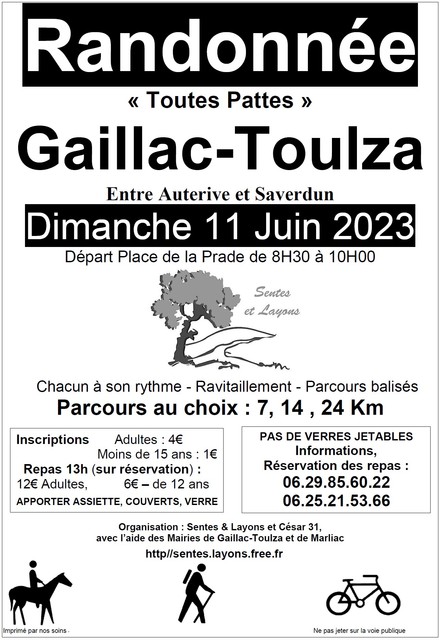 Randonnée

« Toutes Pattes »

Gaillac-Toulza

Entre Auterive et Saverdun

Dimanche 11 Juin 2023

Départ Place de la Prade de 8H30 à 10H00

Sentes et Layons

Chacun à son rythme - Ravitaillement - Parcours balisés

Parcours au choix : 7, 14 , 24 Km

Inscriptions Adultes : 4€
Moins de 15 ans : 1€
Repas 13h (sur réservation) :
12€ Adultes, 6€ – de 12 ans
APPORTER ASSIETTE, COUVERTS, VERRE

PAS DE VERRES JETABLES
Informations,
Réservation des repas :
06.29.85.60.22
06.25.21.53.66

Organisation : Sentes & Layons et César 31,
avec l'aide des Mairies de Gaillac-Toulza et de Marliac

http//sentes.layons.free.fr

Imprimé par nos soins

Ne pas jeter sur la voie publique